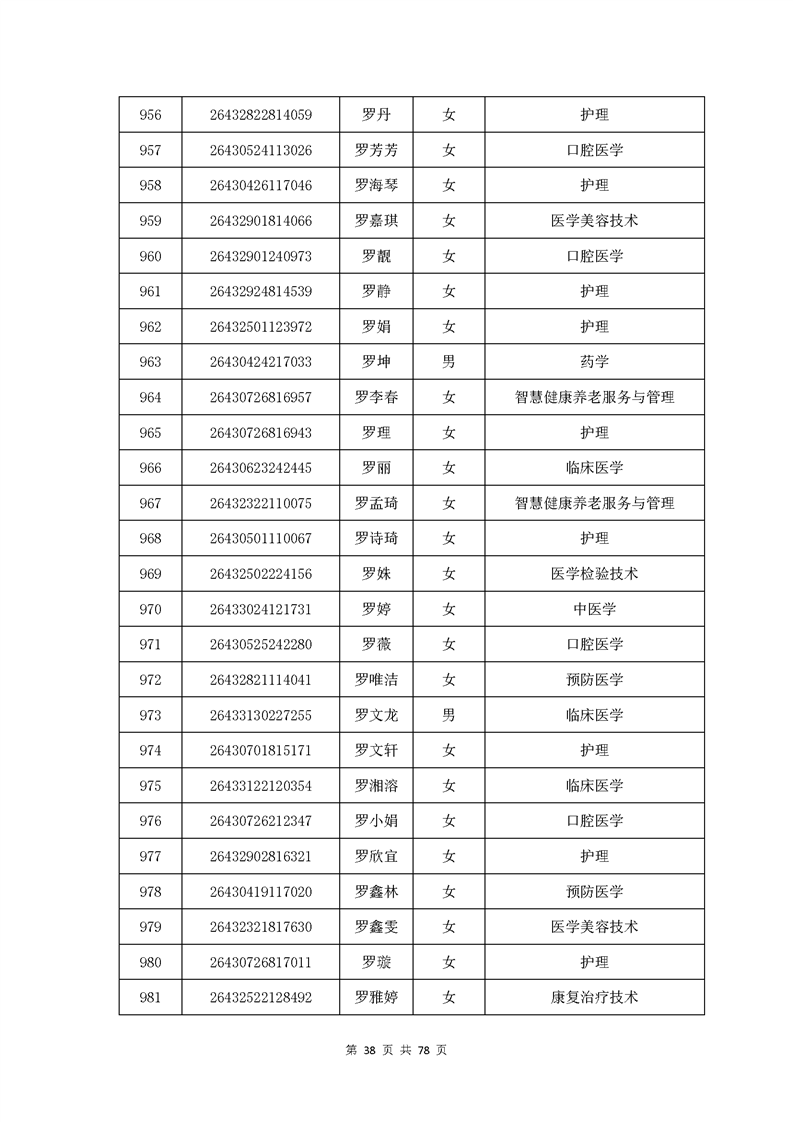 | 956 | 26432822814059 | 罗丹 | 女 | 护理 |
|---|---|---|---|---|
| 957 | 26430524113026 | 罗芳芳 | 女 | 口腔医学 |
| 958 | 26430426117046 | 罗海琴 | 女 | 护理 |
| 959 | 26432901814066 | 罗嘉琪 | 女 | 医学美容技术 |
| 960 | 26432901240973 | 罗靓 | 女 | 口腔医学 |
| 961 | 26432924814539 | 罗静 | 女 | 护理 |
| 962 | 26432501123972 | 罗娟 | 女 | 护理 |
| 963 | 26430424217033 | 罗坤 | 男 | 药学 |
| 964 | 26430726816957 | 罗李春 | 女 | 智慧健康养老服务与管理 |
| 965 | 26430726816943 | 罗理 | 女 | 护理 |
| 966 | 26430623242445 | 罗丽 | 女 | 临床医学 |
| 967 | 26432322110075 | 罗孟琦 | 女 | 智慧健康养老服务与管理 |
| 968 | 26430501110067 | 罗诗琦 | 女 | 护理 |
| 969 | 26432502224156 | 罗姝 | 女 | 医学检验技术 |
| 970 | 26433024121731 | 罗婷 | 女 | 中医学 |
| 971 | 26430525242280 | 罗薇 | 女 | 口腔医学 |
| 972 | 26432821114041 | 罗唯洁 | 女 | 预防医学 |
| 973 | 26433130227255 | 罗文龙 | 男 | 临床医学 |
| 974 | 26430701815171 | 罗文轩 | 女 | 护理 |
| 975 | 26433122120354 | 罗湘溶 | 女 | 临床医学 |
| 976 | 26430726212347 | 罗小娟 | 女 | 口腔医学 |
| 977 | 26432902816321 | 罗欣宜 | 女 | 护理 |
| 978 | 26430419117020 | 罗鑫林 | 女 | 预防医学 |
| 979 | 26432321817630 | 罗鑫雯 | 女 | 医学美容技术 |
| 980 | 26430726817011 | 罗璇 | 女 | 护理 |
| 981 | 26432522128492 | 罗雅婷 | 女 | 康复治疗技术 |

第 38 页 共 78 页